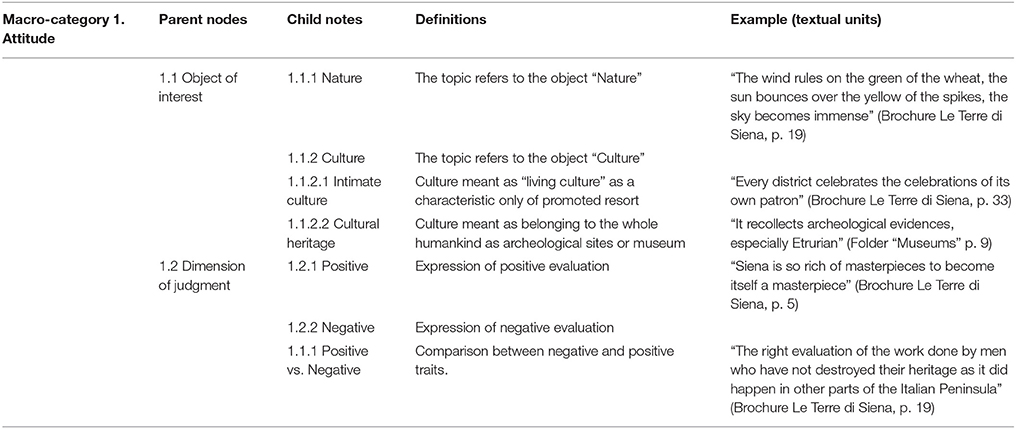 | Macro-category 1. Attitude | Parent nodes | Child notes | Definitions | Example (textual units) |
|---|---|---|---|---|
| | 1.1 Object of interest | 1.1.1 Nature | The topic refers to the object "Nature" | "The wind rules on the green of the wheat, the sun bounces over the yellow of the spikes, the sky becomes immense" (Brochure Le Terre di Siena, p. 19) |
| | | 1.1.2 Culture | The topic refers to the object "Culture" | |
| | | 1.1.2.1 Intimate culture | Culture meant as "living culture" as a characteristic only of promoted resort | "Every district celebrates the celebrations of its own patron" (Brochure Le Terre di Siena, p. 33) |
| | | 1.1.2.2 Cultural heritage | Culture meant as belonging to the whole humankind as archeological sites or museum | "It recollects archeological evidences, especially Etrurian" (Folder "Museums" p. 9) |
| | 1.2 Dimension of judgment | 1.2.1 Positive | Expression of positive evaluation | "Siena is so rich of masterpieces to become itself a masterpiece" (Brochure Le Terre di Siena, p. 5) |
| | | 1.2.2 Negative | Expression of negative evaluation | |
| | | 1.1.1 Positive vs. Negative | Comparison between negative and positive traits. | "The right evaluation of the work done by men who have not destroyed their heritage as it did happen in other parts of the Italian Peninsula" (Brochure Le Terre di Siena, p. 19) |